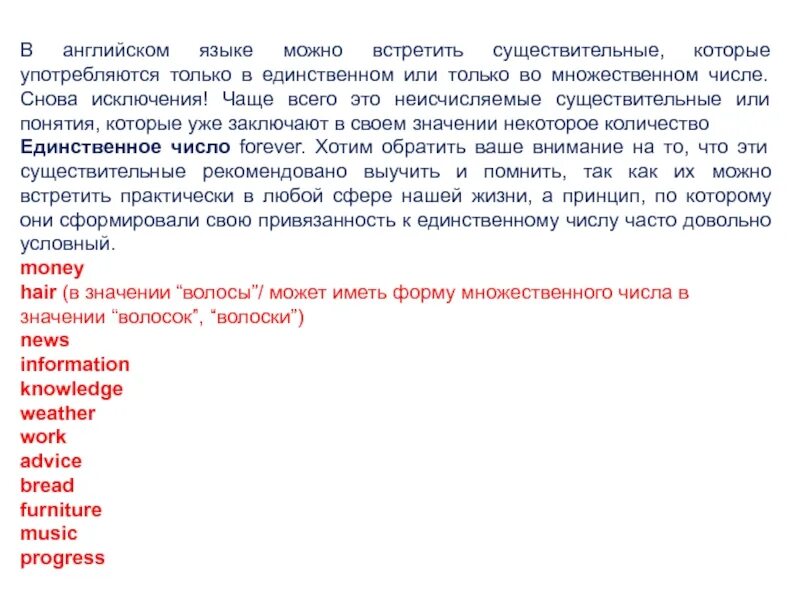 В английском языке можно встретить существительные, которые употребляются только в единственном или только во множественном числе. Снова исключения! Чаще всего это неисчисляемые существительные или понятия, которые уже заключают в своем значении некоторое количество
Единственное число forever. Хотим обратить ваше внимание на то, что эти существительные рекомендовано выучить и помнить, так как их можно встретить практически в любой сфере нашей жизни, а принцип, по которому они сформировали свою привязанность к единственному числу часто довольно условный.
money
hair (в значении “волосы”/ может иметь форму множественного числа в значении “волосок”, “волоски”)
news
information
knowledge
weather
work
advice
bread
furniture
music
progress